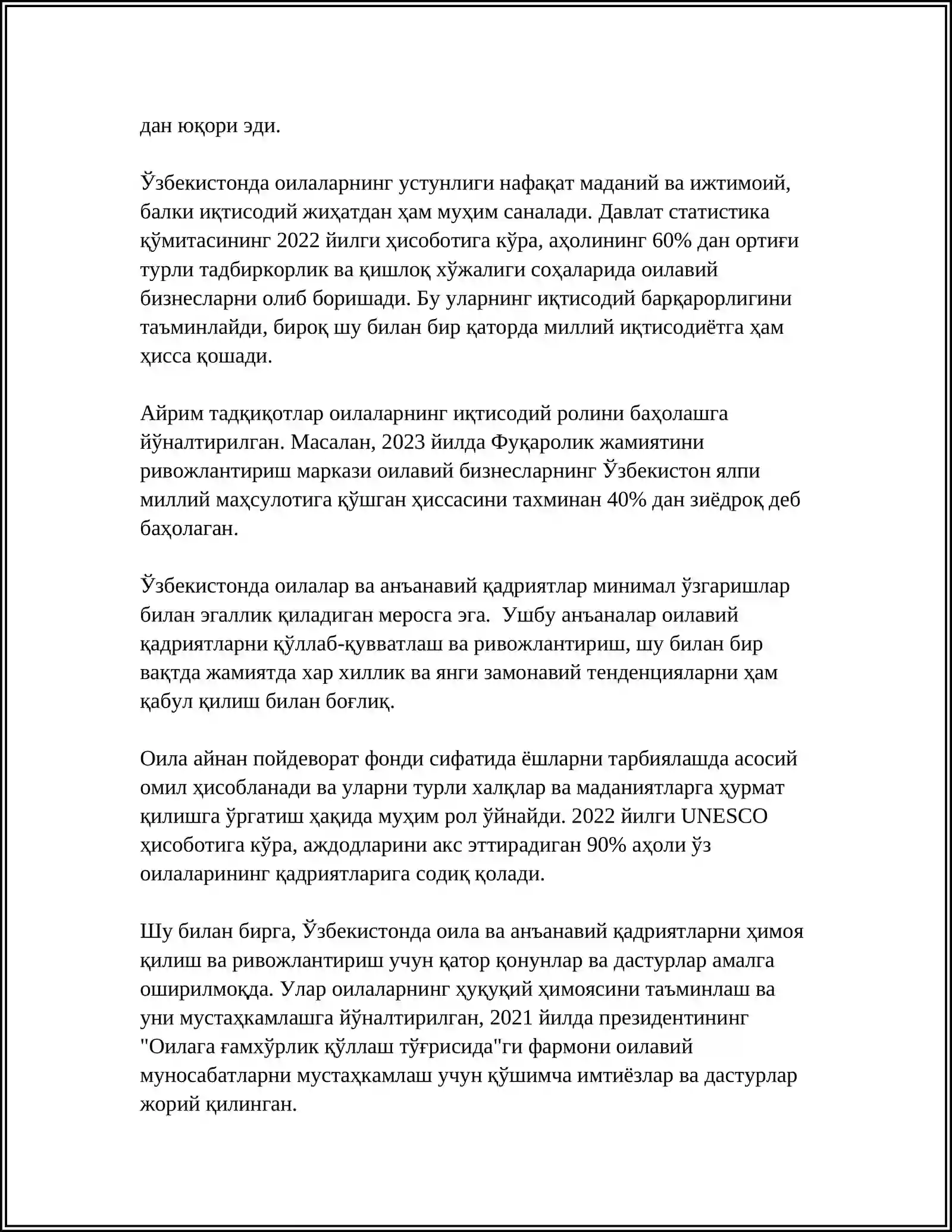 дан юқори эди.

Ўзбекистонда оилаларнинг устунлиги нафақат маданий ва ижтимоий, балки иқтисодий жиҳатдан ҳам муҳим саналади. Давлат статистика қўмитасининг 2022 йилги ҳисоботига кўра, аҳолининг 60% дан ортиғи турли тадбиркорлик ва қишлоқ хўжалиги соҳаларида оилавий бизнесларни олиб боришади. Бу уларнинг иқтисодий барқарорлигини таъминлайди, бироқ шу билан бир қаторда миллий иқтисодиётга ҳам ҳисса қошади.

Айрим тадқиқотлар оилаларнинг иқтисодий ролини баҳолашга йўналтирилган. Масалан, 2023 йилда Фуқаролик жамиятини ривожлантириш маркази оилавий бизнесларнинг Ўзбекистон ялпи миллий маҳсулотига қўшган ҳиссасини тахминан 40% дан зиёдроқ деб баҳолаган.

Ўзбекистонда оилалар ва анъанавий қадриятлар минимал ўзгаришлар билан эгаллик қиладиган меросга эга. Ушбу анъаналар оилавий қадриятларни қўллаб-қувватлаш ва ривожлантириш, шу билан бир вақтда жамиятда хар хиллик ва янги замонавий тенденцияларни ҳам қабул қилиш билан боғлиқ.

Оила айнан пойдеворат фонди сифатида ёшларни тарбиялашда асосий омил ҳисобланади ва уларни турли халқлар ва маданиятларга ҳурмат қилишга ўргатиш ҳақида муҳим рол ўйнайди. 2022 йилги UNESCO ҳисоботига кўра, аждодларини акс эттирадиган 90% аҳоли ўз оилаларининг қадриятларига содиқ қолади.

Шу билан бирга, Ўзбекистонда оила ва анъанавий қадриятларни ҳимоя қилиш ва ривожлантириш учун қатор қонунлар ва дастурлар амалга оширилмоқда. Улар оилаларнинг ҳуқуқий ҳимоясини таъминлаш ва уни мустаҳкамлашга йўналтирилган, 2021 йилда президентининг "Оилага ғамхўрлик қўллаш тўғрисида"ги фармони оилавий муносабатларни мустаҳкамлаш учун қўшимча имтиёзлар ва дастурлар жорий қилинган.